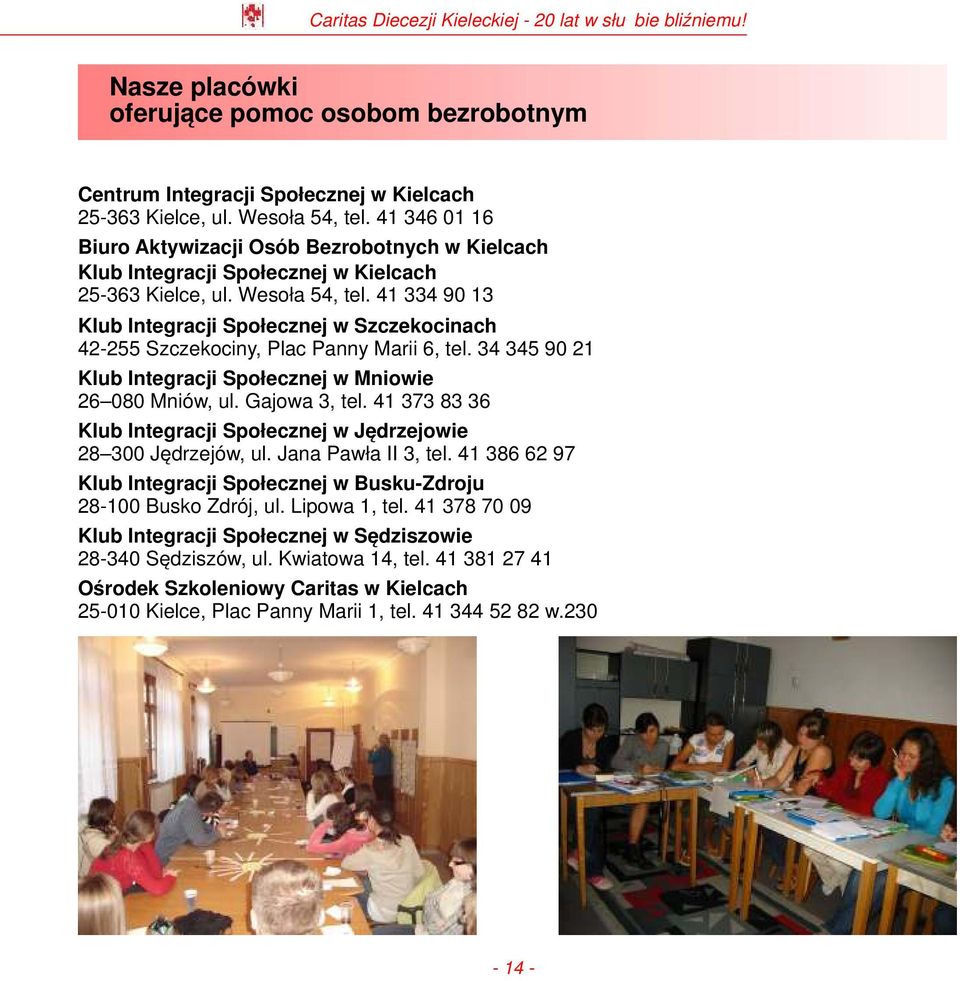 Caritas Diecezji Kieleckiej - 20 lat w słu bie bliźniemu!

Nasze placówki oferujące pomoc osobom bezrobotnym

Centrum Integracji Społecznej w Kielcach
25-363 Kielce, ul. Wesoła 54, tel. 41 346 01 16

Biuro Aktywizacji Osób Bezrobotnych w Kielcach
Klub Integracji Społecznej w Kielcach
25-363 Kielce, ul. Wesoła 54, tel. 41 334 90 13

Klub Integracji Społecznej w Szczekocinach
42-255 Szczekociny, Plac Panny Marii 6, tel. 34 345 90 21

Klub Integracji Społecznej w Mniowie
26–080 Mniów, ul. Gajowa 3, tel. 41 373 83 36

Klub Integracji Społecznej w Jędrzejowie
28–300 Jędrzejów, ul. Jana Pawła II 3, tel. 41 386 62 97

Klub Integracji Społecznej w Busku-Zdroju
28-100 Busko Zdrój, ul. Lipowa 1, tel. 41 378 70 09

Klub Integracji Społecznej w Sędziszowie
28-340 Sędziszów, ul. Kwiatowa 14, tel. 41 381 27 41

Ośrodek Szkoleniowy Caritas w Kielcach
25-010 Kielce, Plac Panny Marii 1, tel. 41 344 52 82 w.230

- 14 -